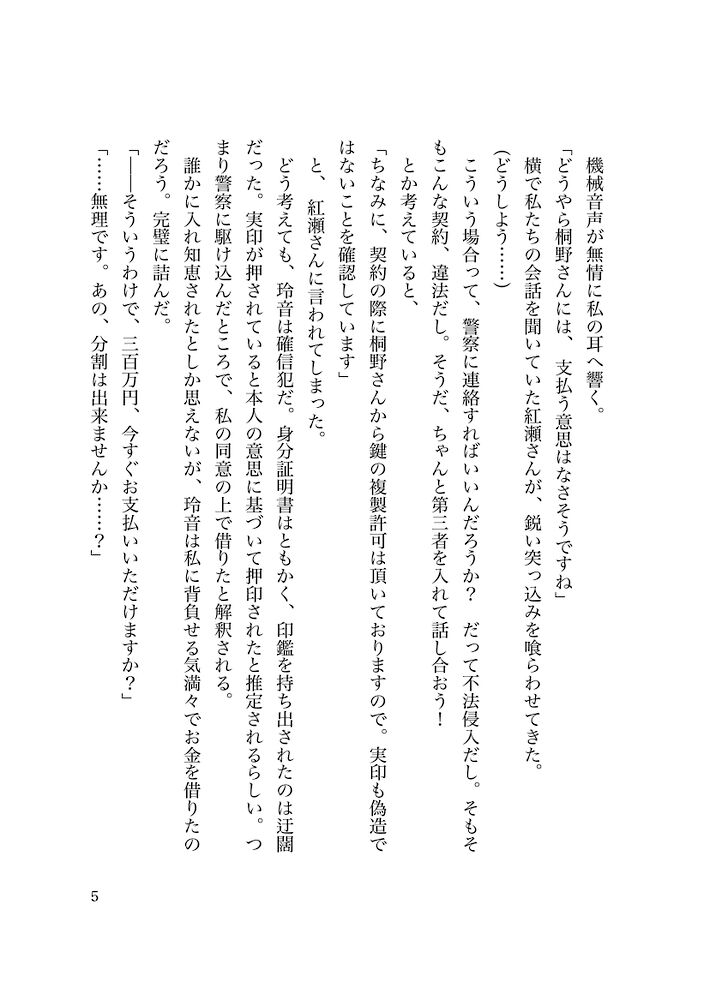 機械音声が無情に私の耳へ響く。

「どうやら桐野さんには、支払う意思はなさそうですね」

横で私たちの会話を聞いていた紅瀬さんが、鋭い突っ込みを喰らわせてきた。

（どうしよう……）

こういう場合って、警察に連絡すればいいんだろうか？　だって不法侵入だし。そもそもこんな契約、違法だし。そうだ、ちゃんと第三者を入れて話し合おう！

とか考えていると、

「ちなみに、契約の際に桐野さんから鍵の複製許可は頂いておりますので。実印も偽造ではないことを確認しています」

と、紅瀬さんに言われてしまった。

どう考えても、玲音は確信犯だ。身分証明書はともかく、印鑑を持ち出されたのは迂闊だった。実印が押されていると本人の意思に基づいて押印されたと推定されるらしい。つまり警察に駆け込んだところで、私の同意の上で借りたと解釈される。

誰かに入れ知恵されたとしか思えないが、玲音は私に背負せる気満々でお金を借りたのだろう。完璧に詰んだ。

「――そういうわけで、三百万円、今すぐお支払いいただけますか？」

「……無理です。あの、分割は出来ませんか……？」

5